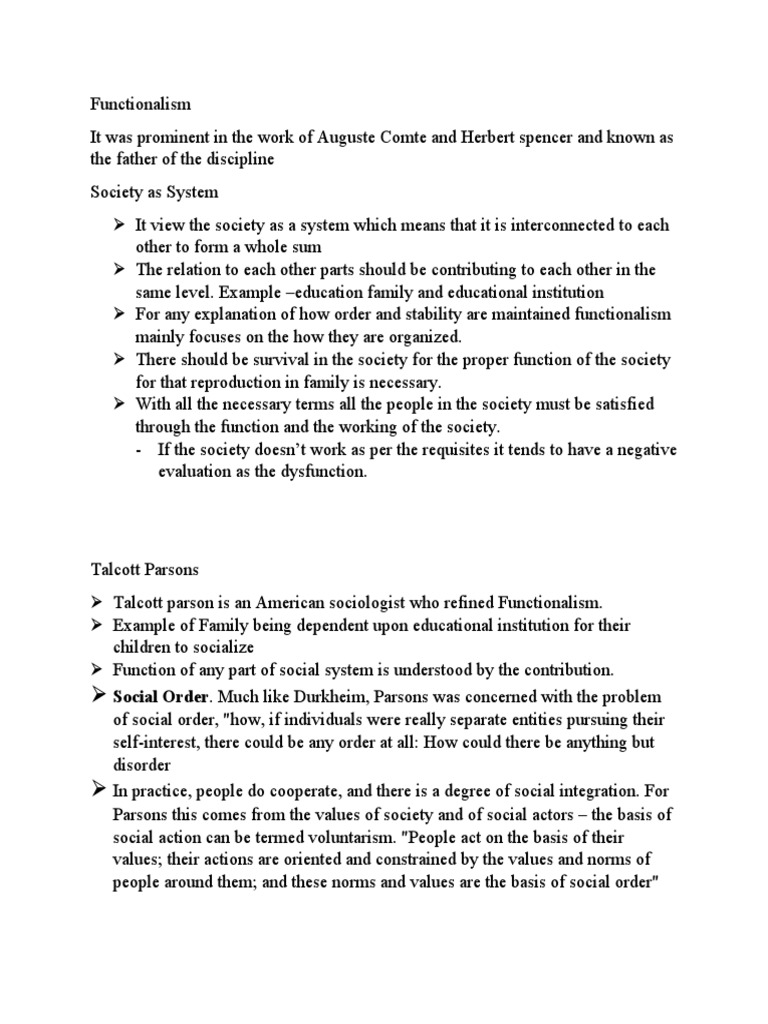 Functionalism

It was prominent in the work of Auguste Comte and Herbert spencer and known as the father of the discipline

Society as System

➢ It view the society as a system which means that it is interconnected to each other to form a whole sum
➢ The relation to each other parts should be contributing to each other in the same level. Example –education family and educational institution
➢ For any explanation of how order and stability are maintained functionalism mainly focuses on the how they are organized.
➢ There should be survival in the society for the proper function of the society for that reproduction in family is necessary.
➢ With all the necessary terms all the people in the society must be satisfied through the function and the working of the society.
- If the society doesn't work as per the requisites it tends to have a negative evaluation as the dysfunction.

Talcott Parsons

➢ Talcott parson is an American sociologist who refined Functionalism.
➢ Example of Family being dependent upon educational institution for their children to socialize
➢ Function of any part of social system is understood by the contribution.
➢ Social Order. Much like Durkheim, Parsons was concerned with the problem of social order, "how, if individuals were really separate entities pursuing their self-interest, there could be any order at all: How could there be anything but disorder
➢ In practice, people do cooperate, and there is a degree of social integration. For Parsons this comes from the values of society and of social actors – the basis of social action can be termed voluntarism. "People act on the basis of their values; their actions are oriented and constrained by the values and norms of people around them; and these norms and values are the basis of social order"